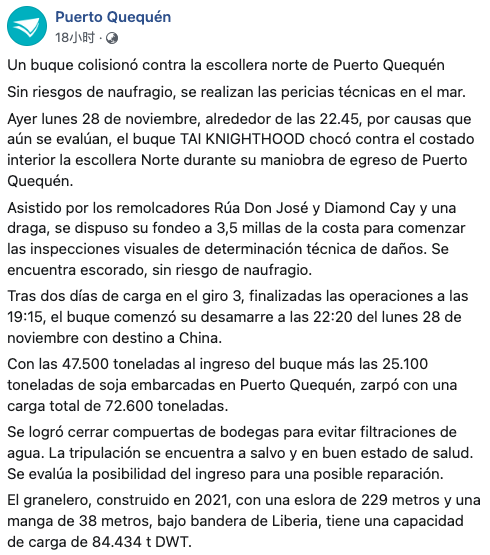 Puerto Quequén
18小时 ·

Un buque colisionó contra la escollera norte de Puerto Quequén

Sin riesgos de naufragio, se realizan las pericias técnicas en el mar.

Ayer lunes 28 de noviembre, alrededor de las 22.45, por causas que aún se evalúan, el buque TAI KNIGHTHOOD chocó contra el costado interior la escollera Norte durante su maniobra de egreso de Puerto Quequén.

Asistido por los remolcadores Rúa Don José y Diamond Cay y una draga, se dispuso su fondeo a 3,5 millas de la costa para comenzar las inspecciones visuales de determinación técnica de daños. Se encuentra escorado, sin riesgo de naufragio.

Tras dos días de carga en el giro 3, finalizadas las operaciones a las 19:15, el buque comenzó su desamarre a las 22:20 del lunes 28 de noviembre con destino a China.

Con las 47.500 toneladas al ingreso del buque más las 25.100 toneladas de soja embarcadas en Puerto Quequén, zarpó con una carga total de 72.600 toneladas.

Se logró cerrar compuertas de bodegas para evitar filtraciones de agua. La tripulación se encuentra a salvo y en buen estado de salud. Se evalúa la posibilidad del ingreso para una posible reparación.

El granelero, construido en 2021, con una eslora de 229 metros y una manga de 38 metros, bajo bandera de Liberia, tiene una capacidad de carga de 84.434 t DWT.